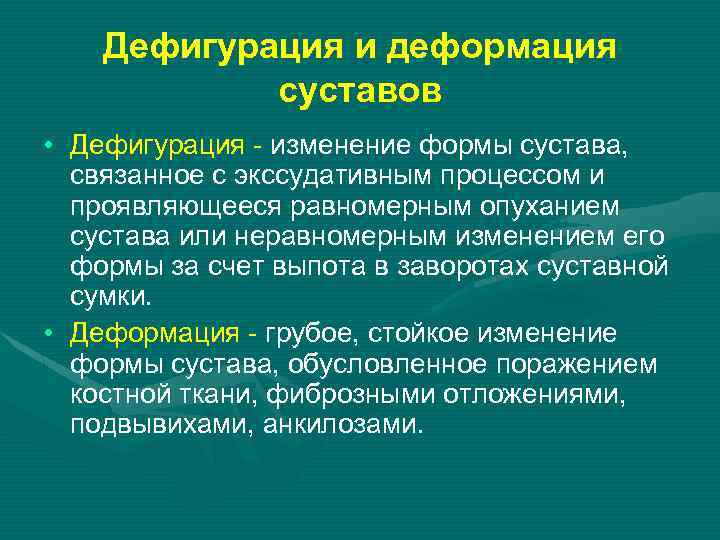 Дефигурация и деформация суставов

• Дефигурация - изменение формы сустава, связанное с экссудативным процессом и проявляющееся равномерным опуханием сустава или неравномерным изменением его формы за счет выпота в заворотах суставной сумки.

• Деформация - грубое, стойкое изменение формы сустава, обусловленное поражением костной ткани, фиброзными отложениями, подвывихами, анкилозами.